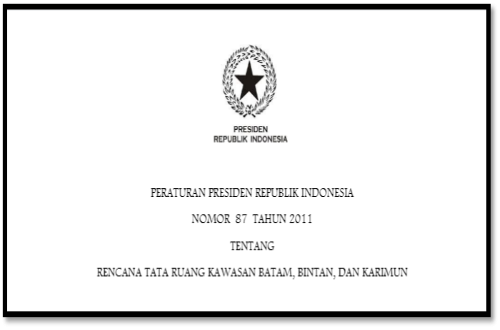 PRESIDEN
REPUBLIK INDONESIA

PERATURAN PRESIDEN REPUBLIK INDONESIA

NOMOR 87 TAHUN 2011

TENTANG

RENCANA TATA RUANG KAWASAN BATAM, BINTAN, DAN KARIMUN